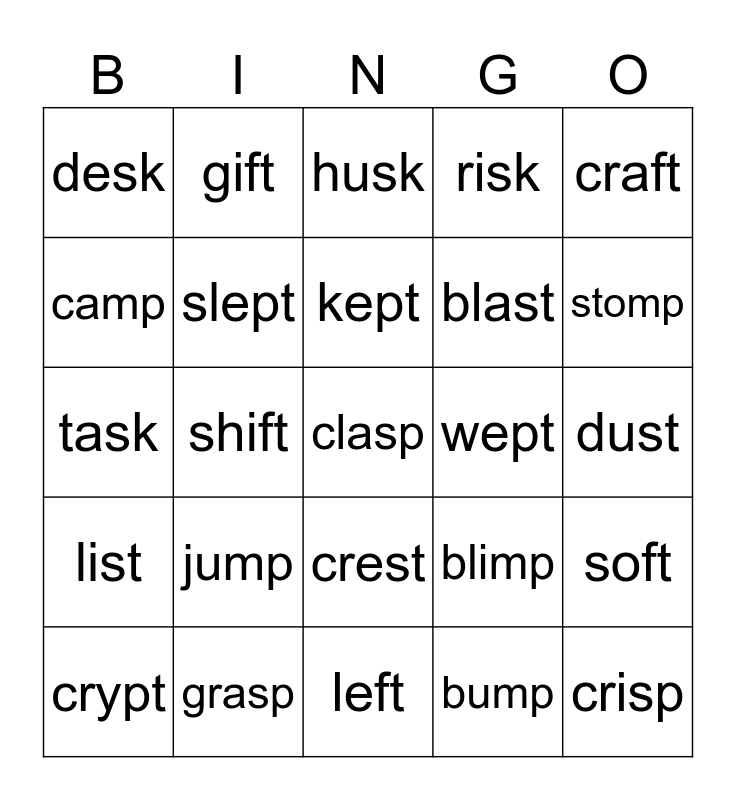 | B | I | N | G | O |
|---|---|---|---|---|
| desk | gift | husk | risk | craft |
| camp | slept | kept | blast | stomp |
| task | shift | clasp | wept | dust |
| list | jump | crest | blimp | soft |
| crypt | grasp | left | bump | crisp |